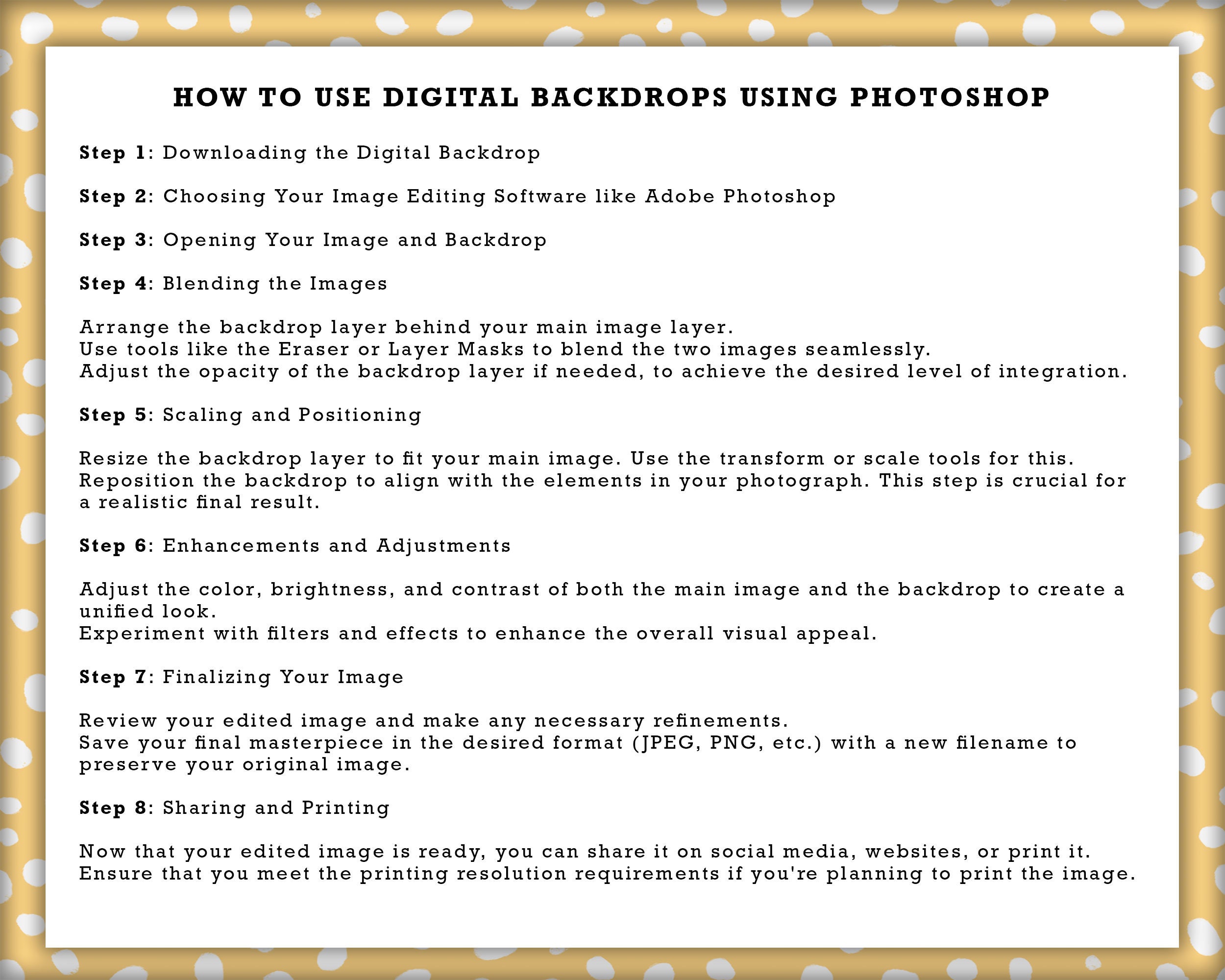 HOW TO USE DIGITAL BACKDROPS USING PHOTOSHOP

Step 1: Downloading the Digital Backdrop

Step 2: Choosing Your Image Editing Software like Adobe Photoshop

Step 3: Opening Your Image and Backdrop

Step 4: Blending the Images

Arrange the backdrop layer behind your main image layer.
Use tools like the Eraser or Layer Masks to blend the two images seamlessly.
Adjust the opacity of the backdrop layer if needed, to achieve the desired level of integration.

Step 5: Scaling and Positioning

Resize the backdrop layer to fit your main image. Use the transform or scale tools for this.
Reposition the backdrop to align with the elements in your photograph. This step is crucial for a realistic final result.

Step 6: Enhancements and Adjustments

Adjust the color, brightness, and contrast of both the main image and the backdrop to create a unified look.
Experiment with filters and effects to enhance the overall visual appeal.

Step 7: Finalizing Your Image

Review your edited image and make any necessary refinements.
Save your final masterpiece in the desired format (JPEG, PNG, etc.) with a new filename to preserve your original image.

Step 8: Sharing and Printing

Now that your edited image is ready, you can share it on social media, websites, or print it.
Ensure that you meet the printing resolution requirements if you're planning to print the image.